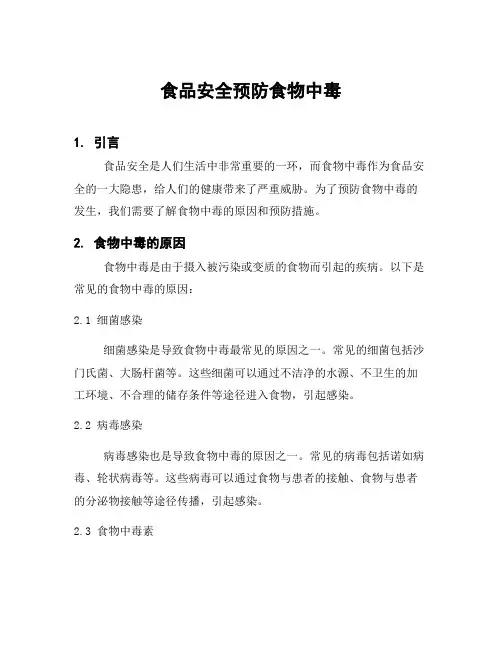 食品安全预防食物中毒

1. 引言

食品安全是人们生活中非常重要的一环，而食物中毒作为食品安全的一大隐患，给人们的健康带来了严重威胁。为了预防食物中毒的发生，我们需要了解食物中毒的原因和预防措施。

2. 食物中毒的原因

食物中毒是由于摄入被污染或变质的食物而引起的疾病。以下是常见的食物中毒的原因：

2.1 细菌感染

细菌感染是导致食物中毒最常见的原因之一。常见的细菌包括沙门氏菌、大肠杆菌等。这些细菌可以通过不洁净的水源、不卫生的加工环境、不合理的储存条件等途径进入食物，引起感染。

2.2 病毒感染

病毒感染也是导致食物中毒的原因之一。常见的病毒包括诺如病毒、轮状病毒等。这些病毒可以通过食物与患者的接触、食物与患者的分泌物接触等途径传播，引起感染。

2.3 食物中毒素